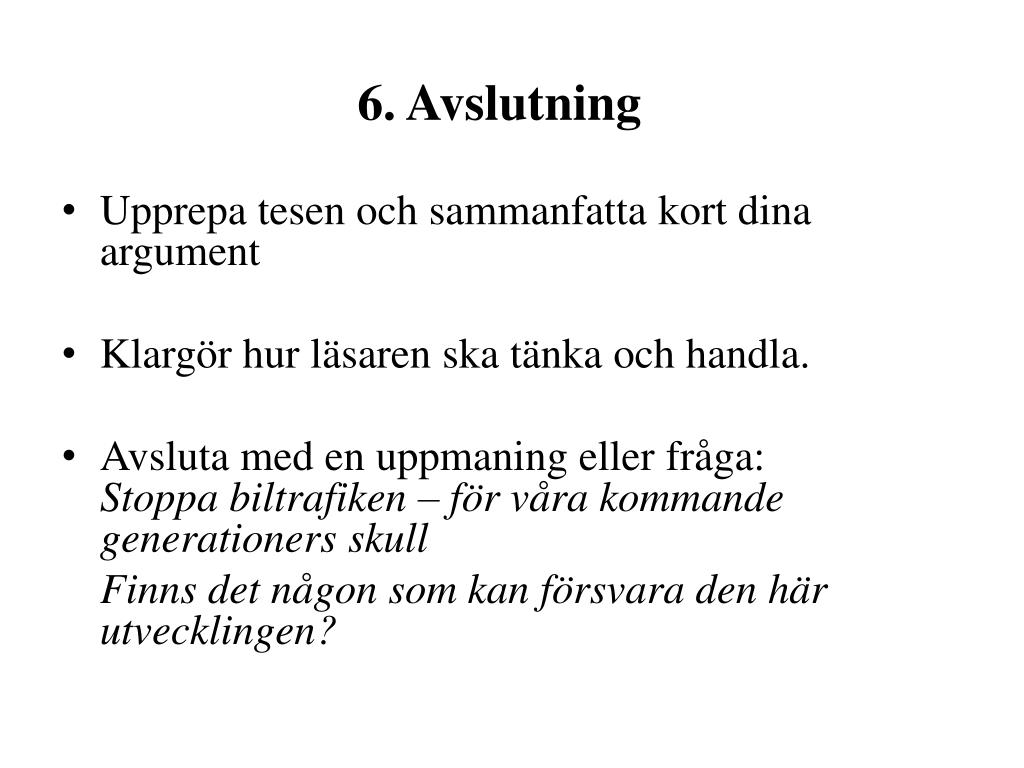 6. Avslutning

• Upprepa tesen och sammanfatta kort dina argument

• Klargör hur läsaren ska tänka och handla.

• Avsluta med en uppmaning eller fråga: Stoppa biltrafiken – för våra kommande generationers skull

Finns det någon som kan försvara den här utvecklingen?